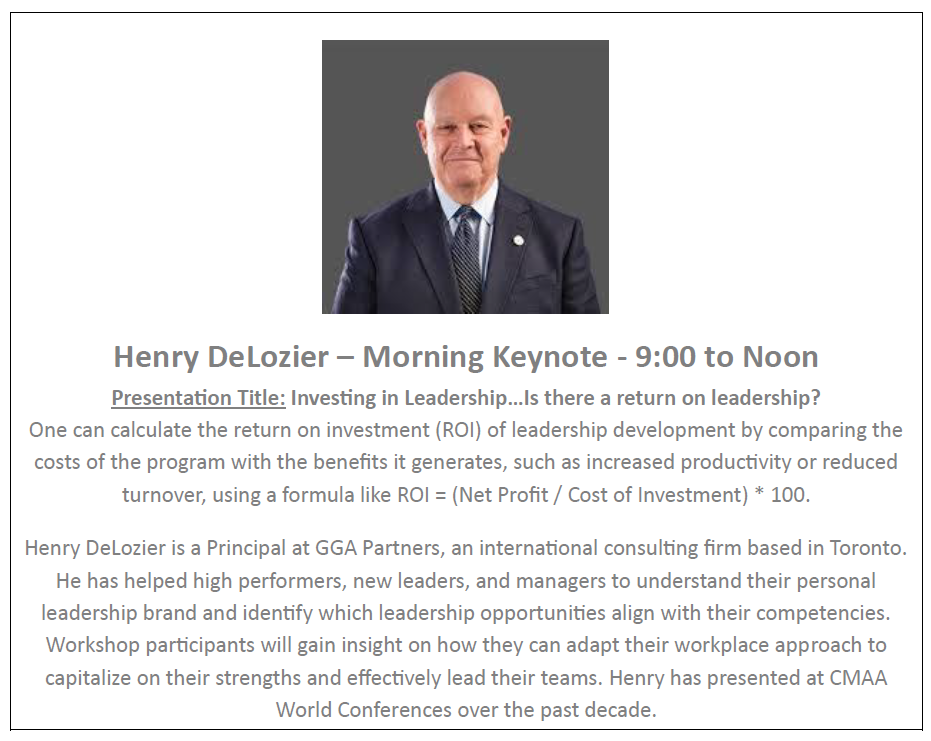 Henry DeLozier – Morning Keynote - 9:00 to Noon

Presentation Title: Investing in Leadership…Is there a return on leadership?
One can calculate the return on investment (ROI) of leadership development by comparing the costs of the program with the benefits it generates, such as increased productivity or reduced turnover, using a formula like ROI = (Net Profit / Cost of Investment) * 100.

Henry DeLozier is a Principal at GGA Partners, an international consulting firm based in Toronto. He has helped high performers, new leaders, and managers to understand their personal leadership brand and identify which leadership opportunities align with their competencies. Workshop participants will gain insight on how they can adapt their workplace approach to capitalize on their strengths and effectively lead their teams. Henry has presented at CMAA World Conferences over the past decade.